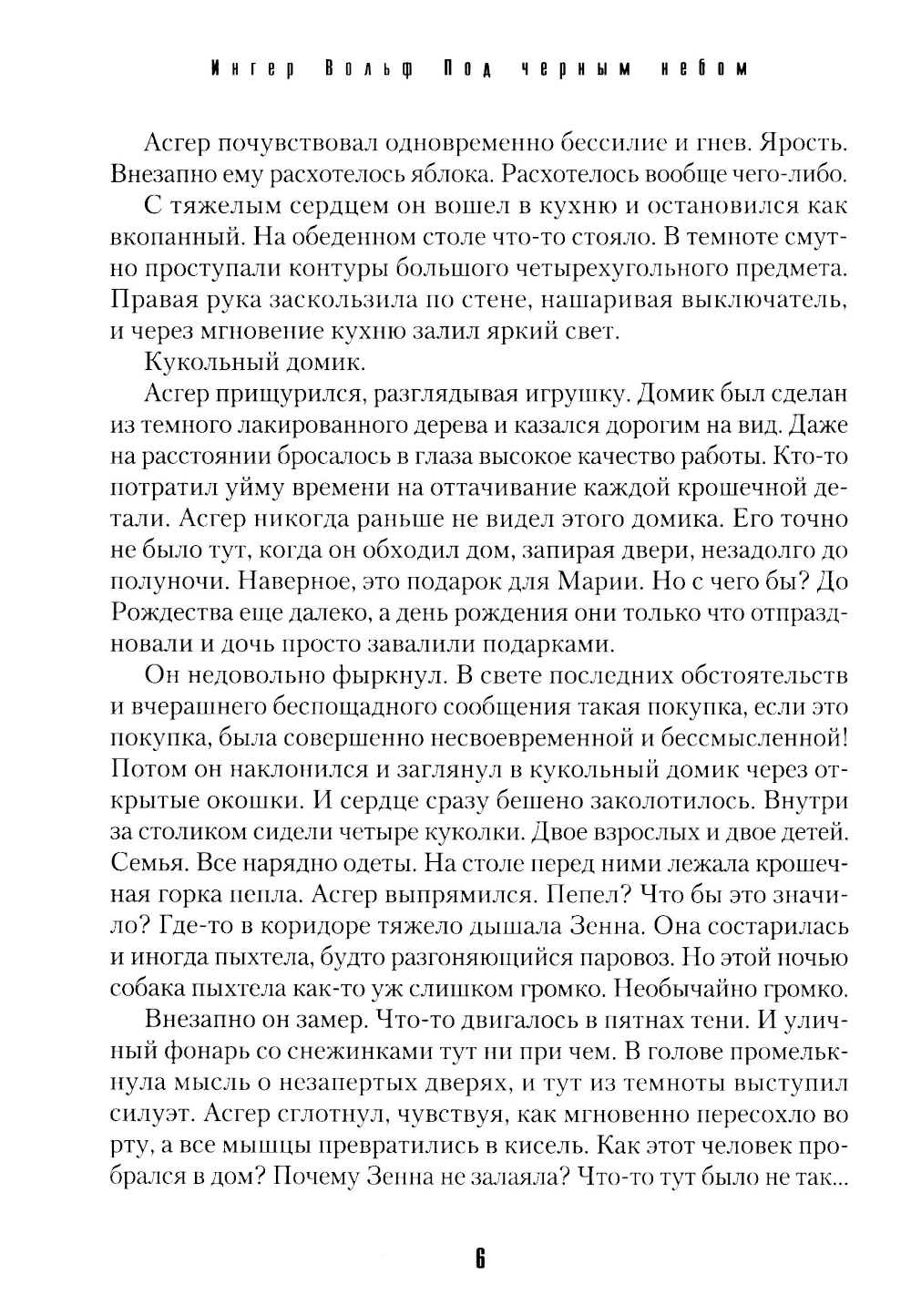 Ингер Вольф Под черным небом

Асгер почувствовал одновременно бессилие и гнев. Ярость. Внезапно ему расхотелось яблока. Расхотелось вообще чего-либо.

С тяжелым сердцем он вошел в кухню и остановился как вкопанный. На обеденном столе что-то стояло. В темноте смутно проступали контуры большого четырехугольного предмета. Правая рука заскользила по стене, нашаривая выключатель, и через мгновение кухню залил яркий свет.

Кукольный домик.

Асгер прищурился, разглядывая игрушку. Домик был сделан из темного лакированного дерева и казался дорогим на вид. Даже на расстоянии бросалось в глаза высокое качество работы. Кто-то потратил уйму времени на оттачивание каждой крошечной детали. Асгер никогда раньше не видел этого домика. Его точно не было тут, когда он обходил дом, запирая двери, незадолго до полуночи. Наверное, это подарок для Марии. Но с чего бы? До Рождества еще далеко, а день рождения они только что отпраздновали и дочь просто завалили подарками.

Он недовольно фыркнул. В свете последних обстоятельств и вчерашнего беспощадного сообщения такая покупка, если это покупка, была совершенно несвоевременной и бессмысленной! Потом он наклонился и заглянул в кукольный домик через открытые окошки. И сердце сразу бешено заколотилось. Внутри за столиком сидели четыре куколки. Двое взрослых и двое детей. Семья. Все нарядно одеты. На столе перед ними лежала крошечная горка пепла. Асгер выпрямился. Пепел? Что бы это значило? Где-то в коридоре тяжело дышала Зенна. Она состарилась и иногда пыхтела, будто разгоняющийся паровоз. Но этой ночью собака пыхтела как-то уж слишком громко. Необычайно громко.

Внезапно он замер. Что-то двигалось в пятнах тени. И уличный фонарь со снежинками тут ни при чем. В голове промелькнула мысль о незапертых дверях, и тут из темноты выступил силуэт. Асгер сглотнул, чувствуя, как мгновенно пересохло во рту, а все мышцы превратились в кисель. Как этот человек пробрался в дом? Почему Зенна не залаяла? Что-то тут было не так...

6